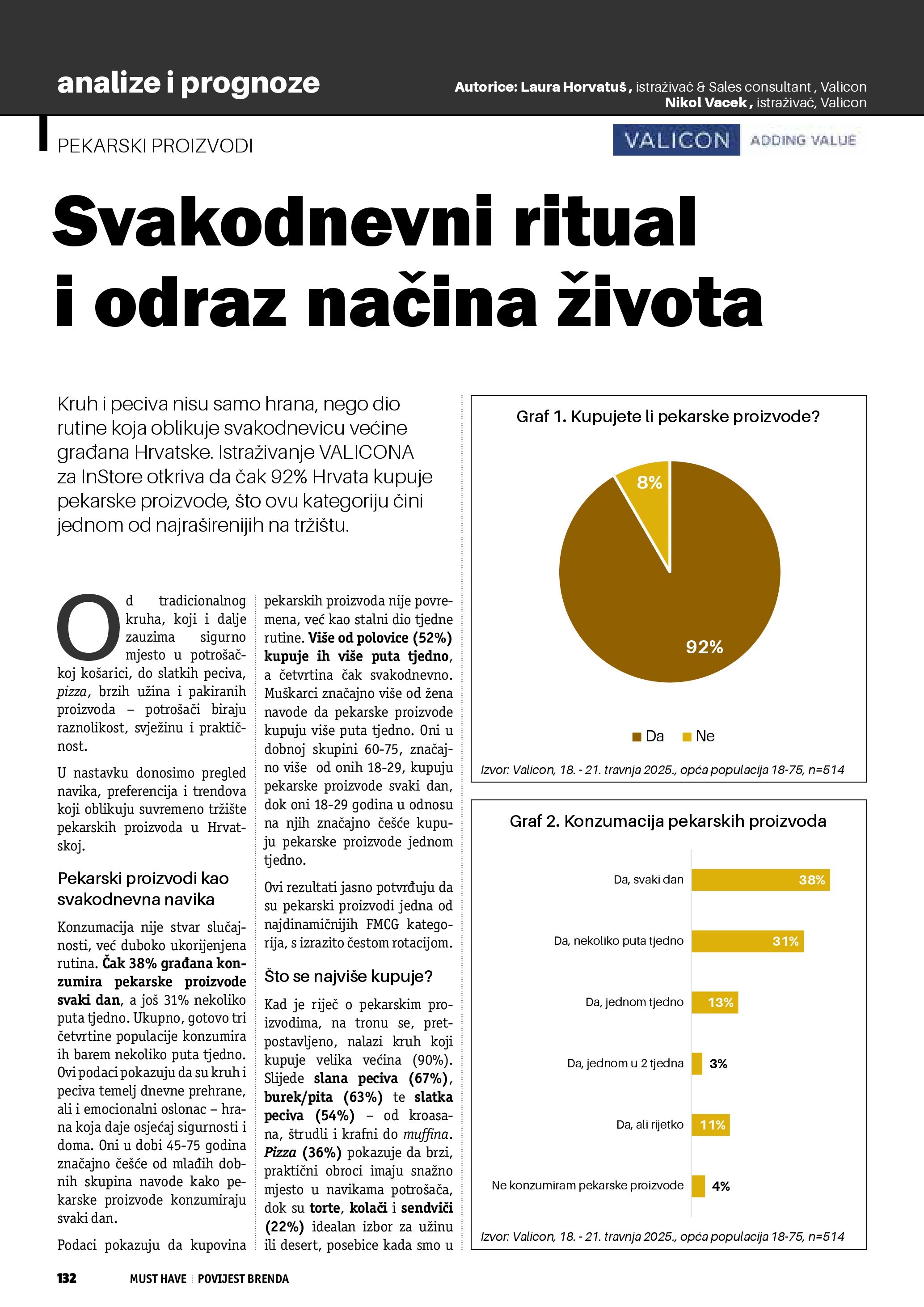 analize i prognoze

Autorice: Laura Horvatuš, istraživač & Sales consultant , Valicon
Nikol Vacek, istraživač, Valicon

PEKARSKI PROIZVODI

VALICON ADDING VALUE

Svakodnevni ritual i odraz načina života

Kruh i peciva nisu samo hrana, nego dio rutine koja oblikuje svakodnevicu većine građana Hrvatske. Istraživanje VALICONA za InStore otkriva da čak 92% Hrvata kupuje pekarske proizvode, što ovu kategoriju čini jednom od najraširenijih na tržištu.

Od tradicionalnog kruha, koji i dalje zauzima sigurno mjesto u potrošačkoj košarici, do slatkih peciva, pizza, brzih užina i pakiranih proizvoda – potrošači biraju raznolikost, svježinu i praktičnost.

U nastavku donosimo pregled navika, preferencija i trendova koji oblikuju suvremeno tržište pekarskih proizvoda u Hrvatskoj.

Pekarski proizvodi kao svakodnevna navika

Konzumacija nije stvar slučajnosti, već duboko ukorijenjena rutina. Čak 38% građana konzumira pekarske proizvode svaki dan, a još 31% nekoliko puta tjedno. Ukupno, gotovo tri četvrtine populacije konzumira ih barem nekoliko puta tjedno. Ovi podaci pokazuju da su kruh i peciva temelj dnevne prehrane, ali i emocionalni oslonac – hrana koja daje osjećaj sigurnosti i doma. Oni u dobi 45-75 godina značajno češće od mlađih dobnih skupina navode kako pekarske proizvode konzumiraju svaki dan.

Podaci pokazuju da kupovina pekarskih proizvoda nije povremena, već kao stalni dio tjedne rutine. Više od polovice (52%) kupuje ih više puta tjedno, a četvrtina čak svakodnevno. Muškarci značajno više od žena navode da pekarske proizvode kupuju više puta tjedno. Oni u dobnoj skupini 60-75, značajno više od onih 18-29, kupuju pekarske proizvode svaki dan, dok oni 18-29 godina u odnosu na njih značajno češće kupuju pekarske proizvode jednom tjedno.

Ovi rezultati jasno potvrđuju da su pekarski proizvodi jedna od najdinamičnijih FMCG kategorija, s izrazito čestom rotacijom.

Što se najviše kupuje?

Kad je riječ o pekarskim proizvodima, na tronu se, pretpostavljeno, nalazi kruh koji kupuje velika većina (90%). Slijede slana peciva (67%), burek/pita (63%) te slatka peciva (54%) – od kroasana, štrudli i krafni do muffina. Pizza (36%) pokazuje da brzi, praktični obroci imaju snažno mjesto u navikama potrošača, dok su torte, kolači i sendviči (22%) idealan izbor za užinu ili desert, posebice kada smo u

Graf 1. Kupujete li pekarske proizvode?
8%
92%
Da Ne
Izvor: Valicon, 18. - 21. travnja 2025., opća populacija 18-75, n=514

Graf 2. Konzumacija pekarskih proizvoda
Da, svaki dan 38%
Da, nekoliko puta tjedno 31%
Da, jednom tjedno 13%
Da, jednom u 2 tjedna 3%
Da, ali rijetko 11%
Ne konzumiram pekarske proizvode 4%
Izvor: Valicon, 18. - 21. travnja 2025., opća populacija 18-75, n=514

132 MUST HAVE POVIJEST BRENDA